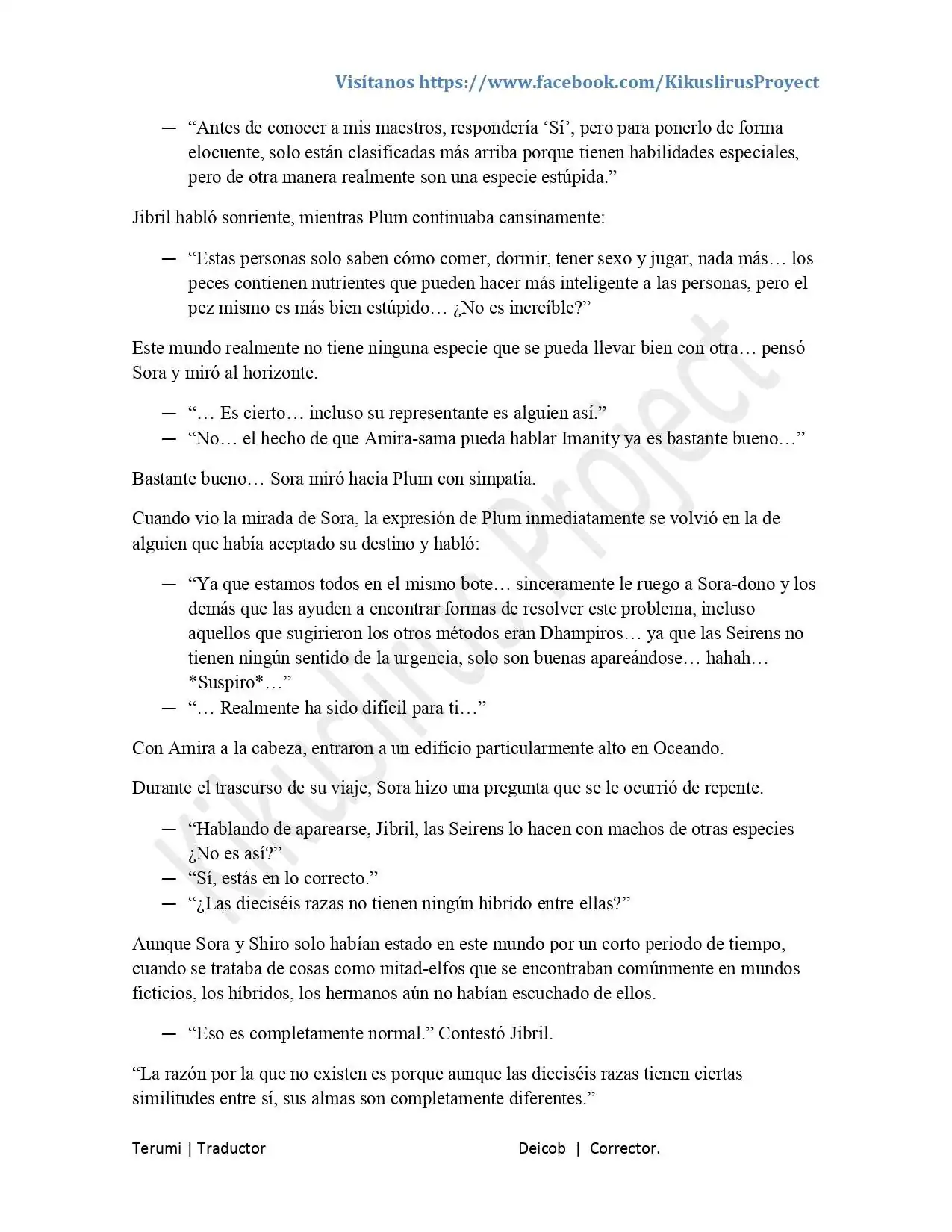 Visítanos https://www.facebook.com/KikuslirusProyect

— "Antes de conocer a mis maestros, respondería 'Sí', pero para ponerlo de forma elocuente, solo están clasificadas más arriba porque tienen habilidades especiales, pero de otra manera realmente son una especie estúpida."

Jibril habló sonriente, mientras Plum continuaba cansinamente:

— "Estas personas solo saben cómo comer, dormir, tener sexo y jugar, nada más… los peces contienen nutrientes que pueden hacer más inteligente a las personas, pero el pez mismo es más bien estúpido… ¿No es increíble?"

Este mundo realmente no tiene ninguna especie que se pueda llevar bien con otra… pensó Sora y miró al horizonte.

— "… Es cierto… incluso su representante es alguien así."
— "No… el hecho de que Amira-sama pueda hablar Imanity ya es bastante bueno…"

Bastante bueno… Sora miró hacia Plum con simpatía.

Cuando vio la mirada de Sora, la expresión de Plum inmediatamente se volvió en la de alguien que había aceptado su destino y habló:

— "Ya que estamos todos en el mismo bote… sinceramente le ruego a Sora-dono y los demás que las ayuden a encontrar formas de resolver este problema, incluso aquellos que sugirieron los otros métodos eran Dhampiros… ya que las Seirens no tienen ningún sentido de la urgencia, solo son buenas apareándose… hahah… *Suspiro*…"
— "… Realmente ha sido difícil para ti…"

Con Amira a la cabeza, entraron a un edificio particularmente alto en Oceando.

Durante el trascurso de su viaje, Sora hizo una pregunta que se le ocurrió de repente.

— "Hablando de aparearse, Jibril, las Seirens lo hacen con machos de otras especies ¿No es así?"
— "Sí, estás en lo correcto."
— "¿Las dieciséis razas no tienen ningún hibrido entre ellas?"

Aunque Sora y Shiro solo habían estado en este mundo por un corto periodo de tiempo, cuando se trataba de cosas como mitad-elfos que se encontraban comúnmente en mundos ficticios, los híbridos, los hermanos aún no habían escuchado de ellos.

— "Eso es completamente normal." Contestó Jibril.

"La razón por la que no existen es porque aunque las dieciséis razas tienen ciertas similitudes entre sí, sus almas son completamente diferentes."

Terumi | Traductor

Deicob | Corrector.

Kikuslirus Project